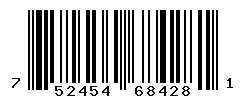 7 52454 68428 1